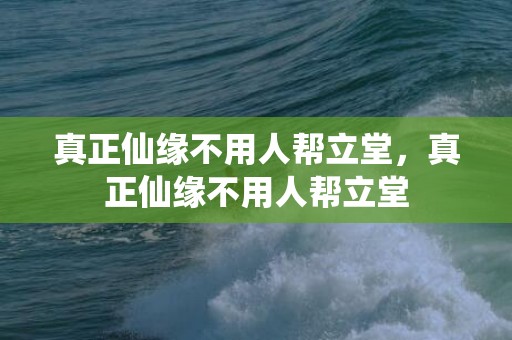 真正仙缘不用人帮立堂，真正仙缘不用人帮立堂